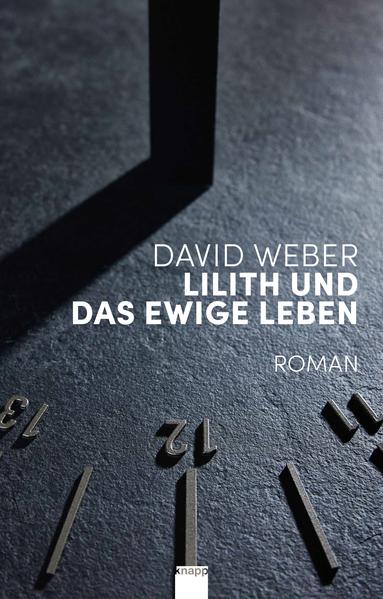 DAVID WEBER
LILITH UND DAS EWIGE LEBEN

ROMAN

13

12

11

knapp